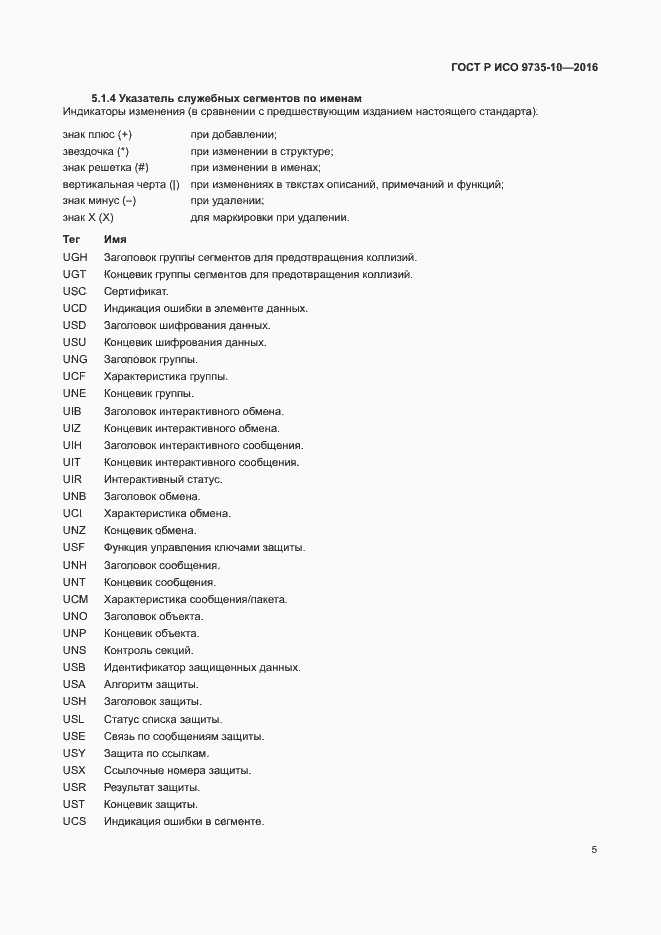 ГОСТ Р ИСО 9735-10—2016

5.1.4 Указатель служебных сегментов по именам

Индикаторы изменения (в сравнении с предшествующим изданием настоящего стандарта).

| | |
|---|---|
| знак плюс (+) | при добавлении; |
| звездочка (*) | при изменении в структуре; |
| знак решетка (#) | при изменении в именах; |
| вертикальная черта (\|) | при изменениях в текстах описаний, примечаний и функций; |
| знак минус (–) | при удалении; |
| знак X (X) | для маркировки при удалении. |

| Тег | Имя |
|---|---|
| UGH | Заголовок группы сегментов для предотвращения коллизий. |
| UGT | Концевик группы сегментов для предотвращения коллизий. |
| USC | Сертификат. |
| UCD | Индикация ошибки в элементе данных. |
| USD | Заголовок шифрования данных. |
| USU | Концевик шифрования данных. |
| UNG | Заголовок группы. |
| UCF | Характеристика группы. |
| UNE | Концевик группы. |
| UIB | Заголовок интерактивного обмена. |
| UIZ | Концевик интерактивного обмена. |
| UIH | Заголовок интерактивного сообщения. |
| UIT | Концевик интерактивного сообщения. |
| UIR | Интерактивный статус. |
| UNB | Заголовок обмена. |
| UCI | Характеристика обмена. |
| UNZ | Концевик обмена. |
| USF | Функция управления ключами защиты. |
| UNH | Заголовок сообщения. |
| UNT | Концевик сообщения. |
| UCM | Характеристика сообщения/пакета. |
| UNO | Заголовок объекта. |
| UNP | Концевик объекта. |
| UNS | Контроль секций. |
| USB | Идентификатор защищенных данных. |
| USA | Алгоритм защиты. |
| USH | Заголовок защиты. |
| USL | Статус списка защиты. |
| USE | Связь по сообщениям защиты. |
| USY | Защита по ссылкам. |
| USX | Ссылочные номера защиты. |
| USR | Результат защиты. |
| UST | Концевик защиты. |
| UCS | Индикация ошибки в сегменте. |

5